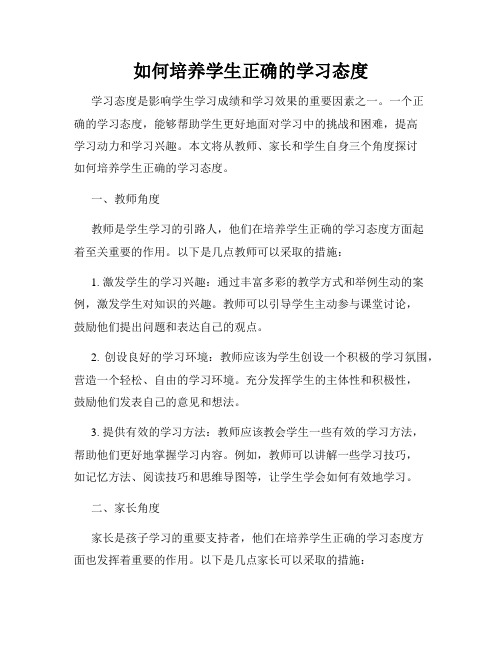 如何培养学生正确的学习态度

学习态度是影响学生学习成绩和学习效果的重要因素之一。一个正确的学习态度，能够帮助学生更好地面对学习中的挑战和困难，提高学习动力和学习兴趣。本文将从教师、家长和学生自身三个角度探讨如何培养学生正确的学习态度。

一、教师角度

教师是学生学习的引路人，他们在培养学生正确的学习态度方面起着至关重要的作用。以下是几点教师可以采取的措施：

1. 激发学生的学习兴趣：通过丰富多彩的教学方式和举例生动的案例，激发学生对知识的兴趣。教师可以引导学生主动参与课堂讨论，鼓励他们提出问题和表达自己的观点。

2. 创设良好的学习环境：教师应该为学生创设一个积极的学习氛围，营造一个轻松、自由的学习环境。充分发挥学生的主体性和积极性，鼓励他们发表自己的意见和想法。

3. 提供有效的学习方法：教师应该教会学生一些有效的学习方法，帮助他们更好地掌握学习内容。例如，教师可以讲解一些学习技巧，如记忆方法、阅读技巧和思维导图等，让学生学会如何有效地学习。

二、家长角度

家长是孩子学习的重要支持者，他们在培养学生正确的学习态度方面也发挥着重要的作用。以下是几点家长可以采取的措施：